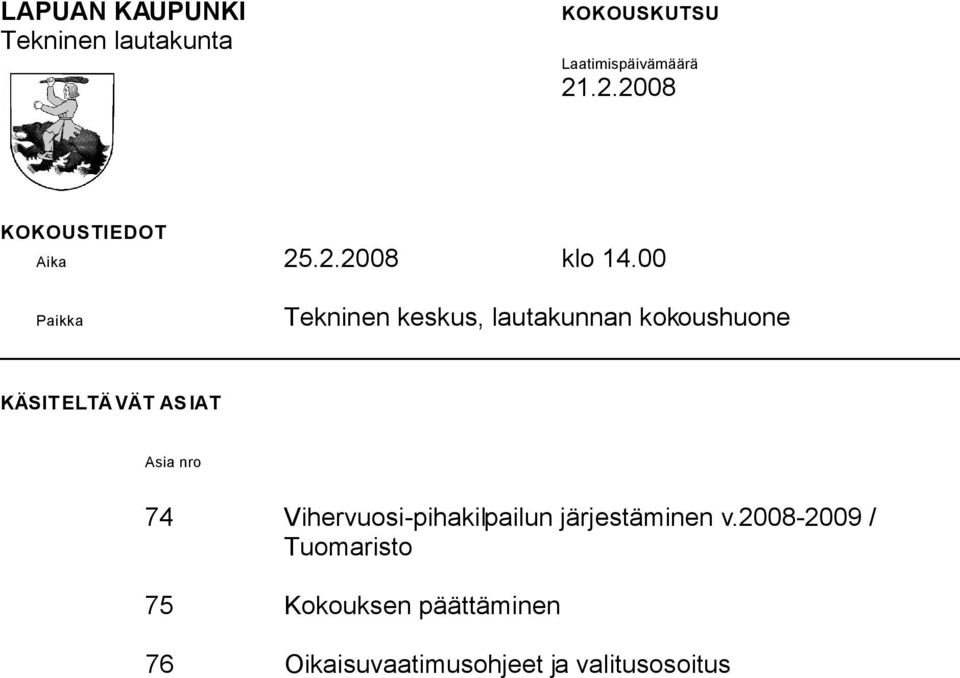 LAPUAN KAUPUNKI
Tekninen lautakunta

KOKOUSKUTSU

Laatimispäivämäärä
21.2.2008

KOKOUSTIEDOT

Aika 25.2.2008 klo 14.00

Paikka Tekninen keskus, lautakunnan kokoushuone

KÄSITELTÄVÄT ASIAT

Asia nro

74 Vihervuosi-pihakilpailun järjestäminen v.2008-2009 / Tuomaristo

75 Kokouksen päättäminen

76 Oikaisuvaatimusohjeet ja valitusosoitus